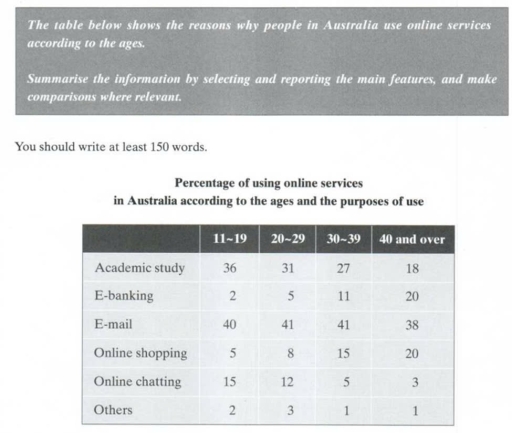 The table below shows the reasons why people in Australia use online services according to the ages.

Summarise the information by selecting and reporting the main features, and make comparisons where relevant.

You should write at least 150 words.

Percentage of using online services
in Australia according to the ages and the purposes of use

| | 11~19 | 20~29 | 30~39 | 40 and over |
|---|---|---|---|---|
| Academic study | 36 | 31 | 27 | 18 |
| E-banking | 2 | 5 | 11 | 20 |
| E-mail | 40 | 41 | 41 | 38 |
| Online shopping | 5 | 8 | 15 | 20 |
| Online chatting | 15 | 12 | 5 | 3 |
| Others | 2 | 3 | 1 | 1 |